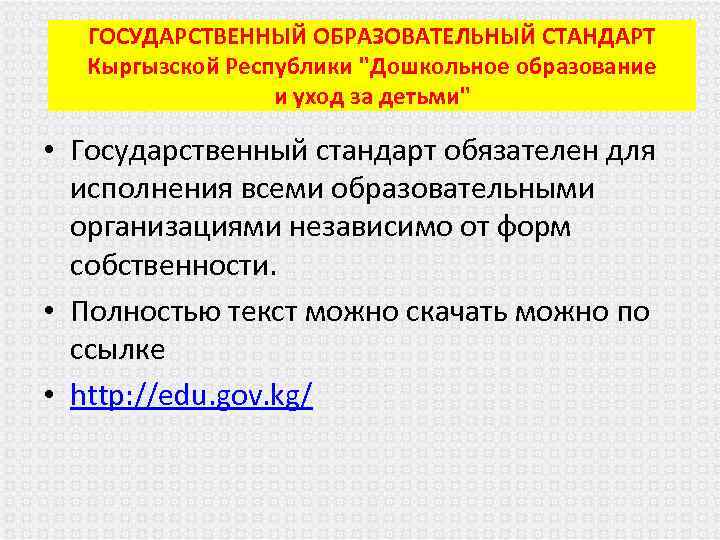 ГОСУДАРСТВЕННЫЙ ОБРАЗОВАТЕЛЬНЫЙ СТАНДАРТ Кыргызской Республики "Дошкольное образование и уход за детьми"

• Государственный стандарт обязателен для исполнения всеми образовательными организациями независимо от форм собственности.

• Полностью текст можно скачать можно по ссылке

• http://edu.gov.kg/